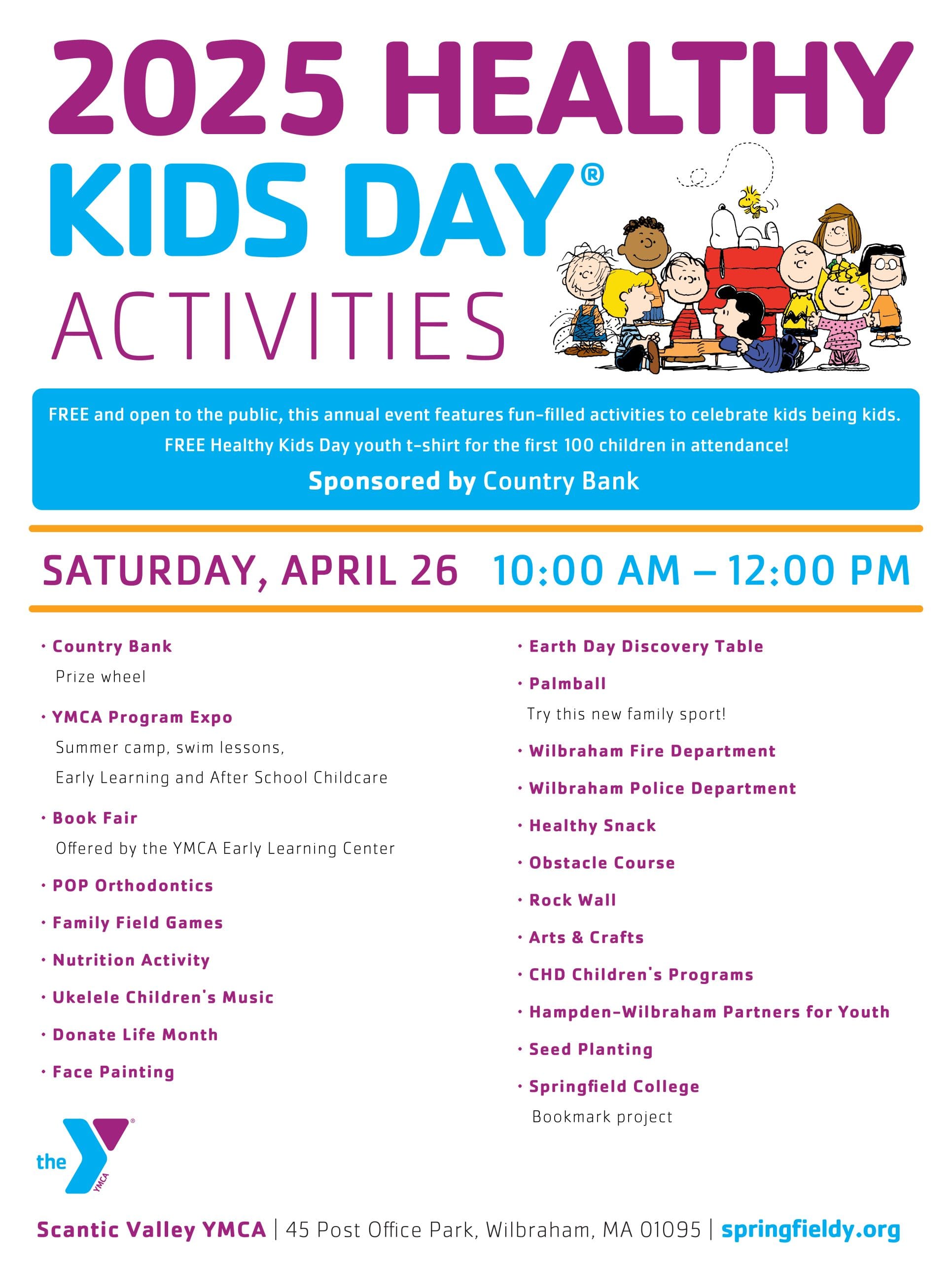 2025 HEALTHY KIDS DAY®

ACTIVITIES

FREE and open to the public, this annual event features fun-filled activities to celebrate kids being kids.

FREE Healthy Kids Day youth t-shirt for the first 100 children in attendance!

Sponsored by Country Bank

SATURDAY, APRIL 26 10:00 AM – 12:00 PM

• Country Bank
Prize wheel

• YMCA Program Expo
Summer camp, swim lessons, Early Learning and After School Childcare

• Book Fair
Offered by the YMCA Early Learning Center

• POP Orthodontics

• Family Field Games

• Nutrition Activity

• Ukelele Children's Music

• Donate Life Month

• Face Painting

• Earth Day Discovery Table

• Palmball
Try this new family sport!

• Wilbraham Fire Department

• Wilbraham Police Department

• Healthy Snack

• Obstacle Course

• Rock Wall

• Arts & Crafts

• CHD Children's Programs

• Hampden-Wilbraham Partners for Youth

• Seed Planting

• Springfield College
Bookmark project

the YMCA

Scantic Valley YMCA | 45 Post Office Park, Wilbraham, MA 01095 | springfieldy.org